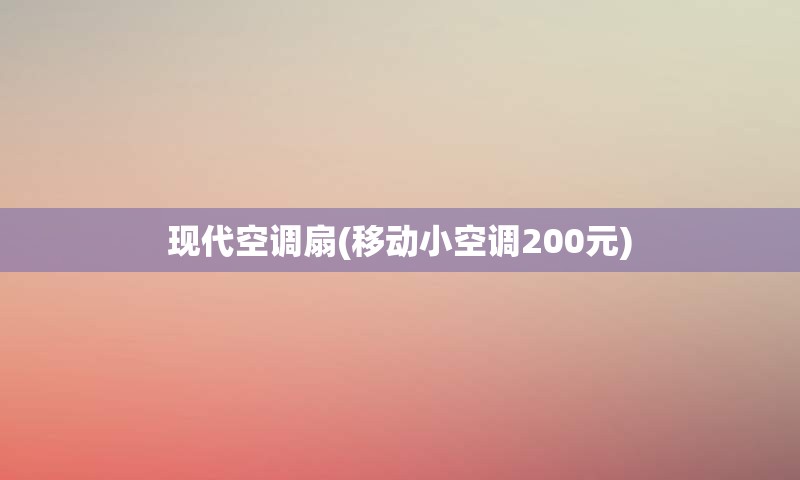 现代空调扇(移动小空调200元)